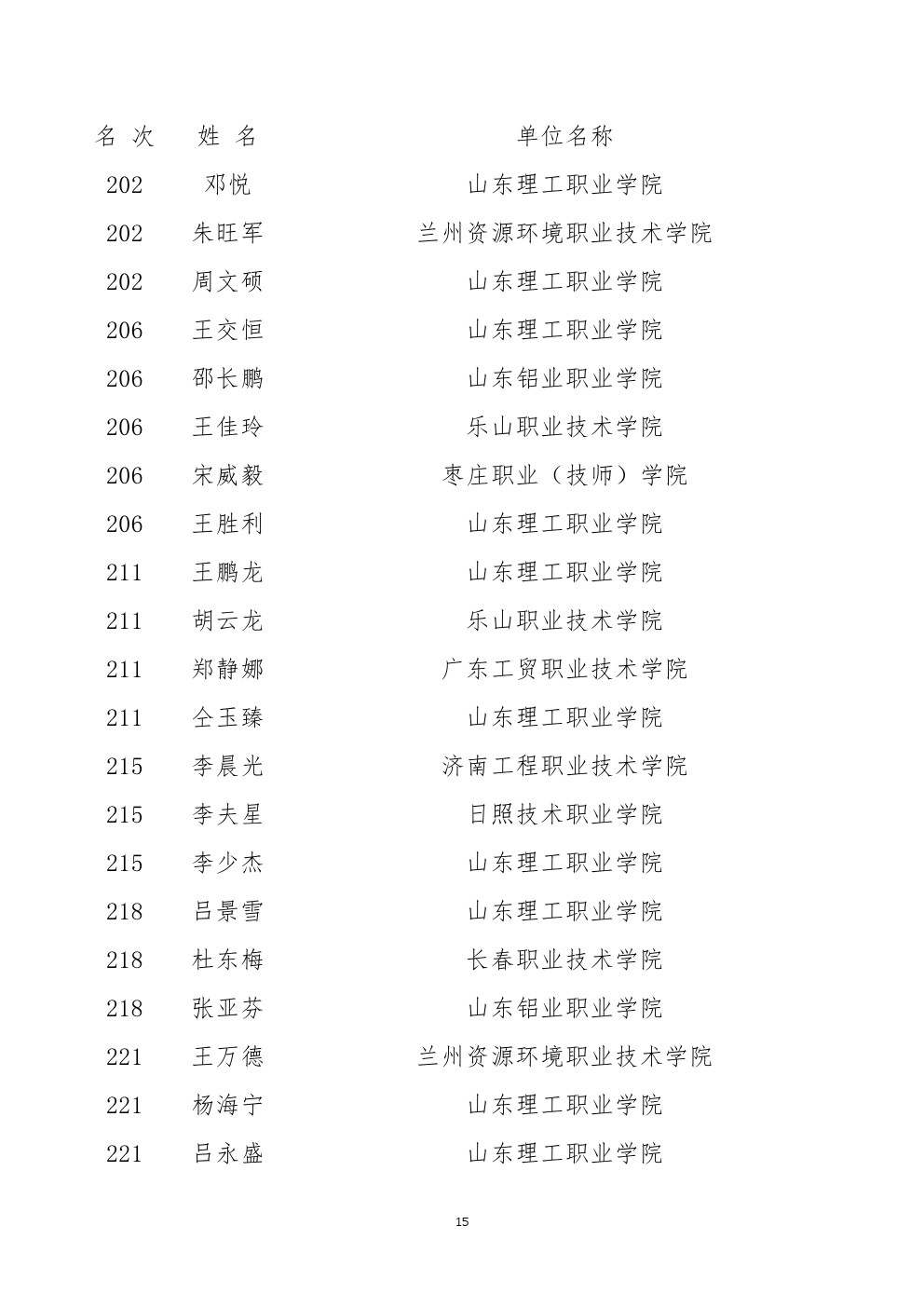 | 名 次 | 姓 名 | 单位名称 |
|---|---|---|
| 202 | 邓悦 | 山东理工职业学院 |
| 202 | 朱旺军 | 兰州资源环境职业技术学院 |
| 202 | 周文硕 | 山东理工职业学院 |
| 206 | 王交恒 | 山东理工职业学院 |
| 206 | 邵长鹏 | 山东铝业职业学院 |
| 206 | 王佳玲 | 乐山职业技术学院 |
| 206 | 宋威毅 | 枣庄职业（技师）学院 |
| 206 | 王胜利 | 山东理工职业学院 |
| 211 | 王鹏龙 | 山东理工职业学院 |
| 211 | 胡云龙 | 乐山职业技术学院 |
| 211 | 郑静娜 | 广东工贸职业技术学院 |
| 211 | 仝玉臻 | 山东理工职业学院 |
| 215 | 李晨光 | 济南工程职业技术学院 |
| 215 | 李夫星 | 日照技术职业学院 |
| 215 | 李少杰 | 山东理工职业学院 |
| 218 | 吕景雪 | 山东理工职业学院 |
| 218 | 杜东梅 | 长春职业技术学院 |
| 218 | 张亚芬 | 山东铝业职业学院 |
| 221 | 王万德 | 兰州资源环境职业技术学院 |
| 221 | 杨海宁 | 山东理工职业学院 |
| 221 | 吕永盛 | 山东理工职业学院 |

15